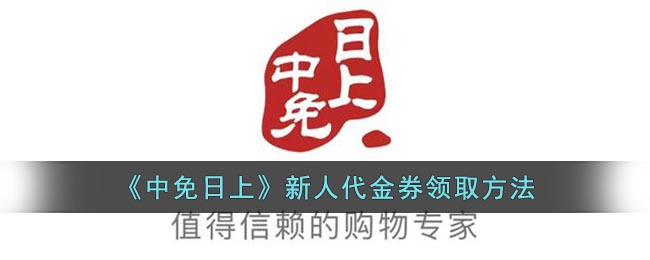 中免日上

《中免日上》新人代金券领取方法

值得信赖的购物专家